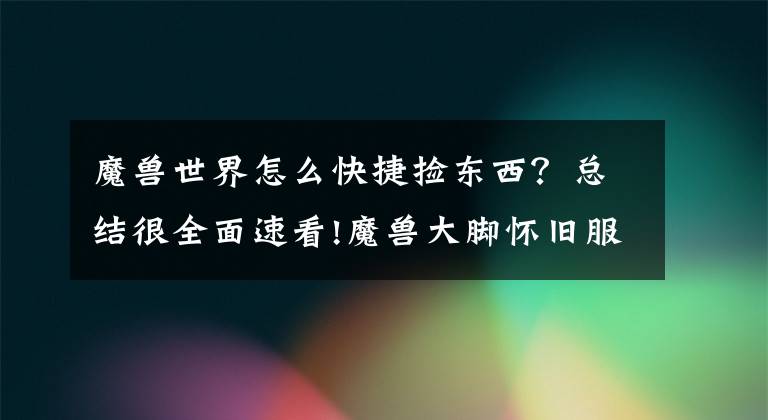 魔兽世界怎么快捷捡东西？总结很全面速看!魔兽大脚怀旧服